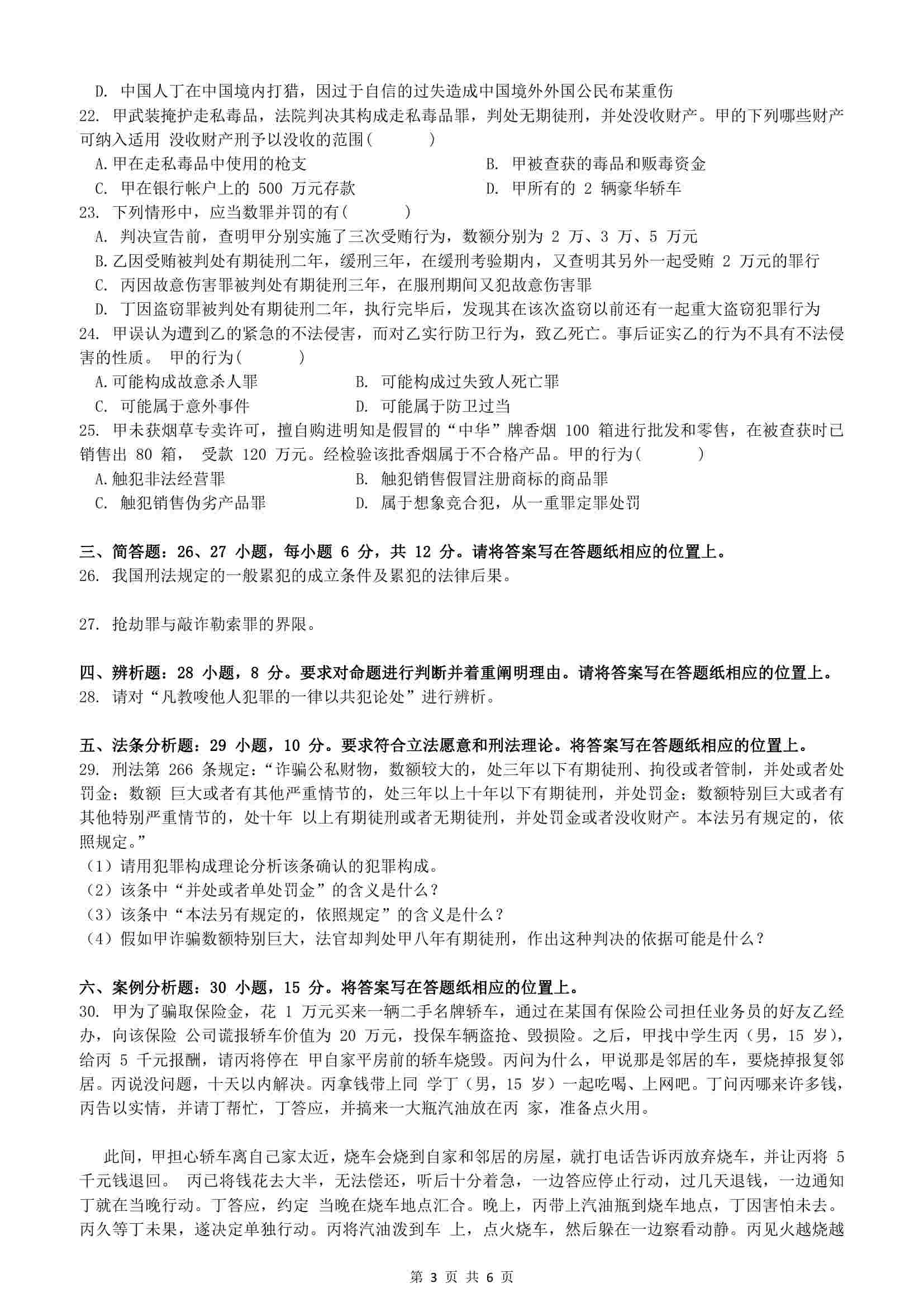 D. 中国人丁在中国境内打猎，因过于自信的过失造成中国境外外国公民布某重伤
22. 甲武装掩护走私毒品，法院判决其构成走私毒品罪，判处无期徒刑，并处没收财产。甲的下列哪些财产可纳入适用 没收财产刑予以没收的范围(　　　)
A.甲在走私毒品中使用的枪支
B. 甲被查获的毒品和贩毒资金
C. 甲在银行帐户上的 500 万元存款
D. 甲所有的 2 辆豪华轿车
23. 下列情形中，应当数罪并罚的有(　　　)
A. 判决宣告前，查明甲分别实施了三次受贿行为，数额分别为 2 万、3 万、5 万元
B.乙因受贿被判处有期徒刑二年，缓刑三年，在缓刑考验期内，又查明其另外一起受贿 2 万元的罪行
C. 丙因故意伤害罪被判处有期徒刑三年，在服刑期间又犯故意伤害罪
D. 丁因盗窃罪被判处有期徒刑二年，执行完毕后，发现其在该次盗窃以前还有一起重大盗窃犯罪行为
24. 甲误认为遭到乙的紧急的不法侵害，而对乙实行防卫行为，致乙死亡。事后证实乙的行为不具有不法侵害的性质。 甲的行为(　　　)
A.可能构成故意杀人罪
B. 可能构成过失致人死亡罪
C. 可能属于意外事件
D. 可能属于防卫过当
25. 甲未获烟草专卖许可，擅自购进明知是假冒的“中华”牌香烟 100 箱进行批发和零售，在被查获时已销售出 80 箱， 受款 120 万元。经检验该批香烟属于不合格产品。甲的行为(　　　)
A.触犯非法经营罪
B. 触犯销售假冒注册商标的商品罪
C. 触犯销售伪劣产品罪
D. 属于想象竞合犯，从一重罪定罪处罚

三、简答题：26、27 小题，每小题 6 分，共 12 分。请将答案写在答题纸相应的位置上。
26. 我国刑法规定的一般累犯的成立条件及累犯的法律后果。

27. 抢劫罪与敲诈勒索罪的界限。

四、辨析题：28 小题，8 分。要求对命题进行判断并着重阐明理由。请将答案写在答题纸相应的位置上。
28. 请对“凡教唆他人犯罪的一律以共犯论处”进行辨析。

五、法条分析题：29 小题，10 分。要求符合立法愿意和刑法理论。将答案写在答题纸相应的位置上。
29. 刑法第 266 条规定：“诈骗公私财物，数额较大的，处三年以下有期徒刑、拘役或者管制，并处或者处罚金；数额 巨大或者有其他严重情节的，处三年以上十年以下有期徒刑，并处罚金；数额特别巨大或者有其他特别严重情节的，处十年 以上有期徒刑或者无期徒刑，并处罚金或者没收财产。本法另有规定的，依照规定。”
（1）请用犯罪构成理论分析该条确认的犯罪构成。
（2）该条中“并处或者单处罚金”的含义是什么？
（3）该条中“本法另有规定的，依照规定”的含义是什么？
（4）假如甲诈骗数额特别巨大，法官却判处甲八年有期徒刑，作出这种判决的依据可能是什么？

六、案例分析题：30 小题，15 分。将答案写在答题纸相应的位置上。
30. 甲为了骗取保险金，花 1 万元买来一辆二手名牌轿车，通过在某国有保险公司担任业务员的好友乙经办，向该保险 公司谎报轿车价值为 20 万元，投保车辆盗抢、毁损险。之后，甲找中学生丙（男，15 岁），给丙 5 千元报酬，请丙将停在 甲自家平房前的轿车烧毁。丙问为什么，甲说那是邻居的车，要烧掉报复邻居。丙说没问题，十天以内解决。丙拿钱带上同 学丁（男，15 岁）一起吃喝、上网吧。丁问丙哪来许多钱，丙告以实情，并请丁帮忙，丁答应，并搞来一大瓶汽油放在丙 家，准备点火用。

此间，甲担心轿车离自己家太近，烧车会烧到自家和邻居的房屋，就打电话告诉丙放弃烧车，并让丙将 5 千元钱退回。 丙已将钱花去大半，无法偿还，听后十分着急，一边答应停止行动，过几天退钱，一边通知丁就在当晚行动。丁答应，约定 当晚在烧车地点汇合。晚上，丙带上汽油瓶到烧车地点，丁因害怕未去。丙久等丁未果，遂决定单独行动。丙将汽油泼到车 上，点火烧车，然后躲在一边察看动静。丙见火越烧越

第 3 页 共 6 页